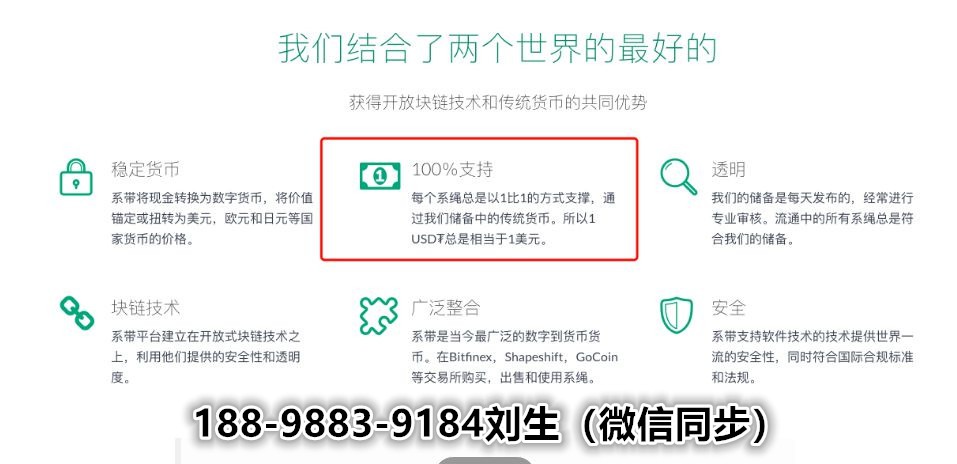 我们结合了两个世界的最好的

获得开放块链技术和传统货币的共同优势

稳定货币

系带将现金转换为数字货币，将价值锚定或扭转为美元，欧元和日元等国家货币的价格。

100%支持

每个系绳总是以1比1的方式支撑，通过我们储备中的传统货币。所以1 USD₮总是相当于1美元。

透明

我们的储备是每天发布的，经常进行专业审核。流通中的所有系绳总是符合我们的储备。

块链技术

系带平台建立在开放式块链技术之上，利用他们提供的安全性和透明度。

广泛整合

系带是当今最广泛的数字到货币货币。在Bitfinex，Shapeshift，GoCoin等交易所购买，出售和使用系绳。

安全

系带支持软件技术的技术提供世界一流的安全性，同时符合国际合规标准和法规。

188-9883-9184刘生（微信同步）